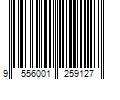 9 556001 259127